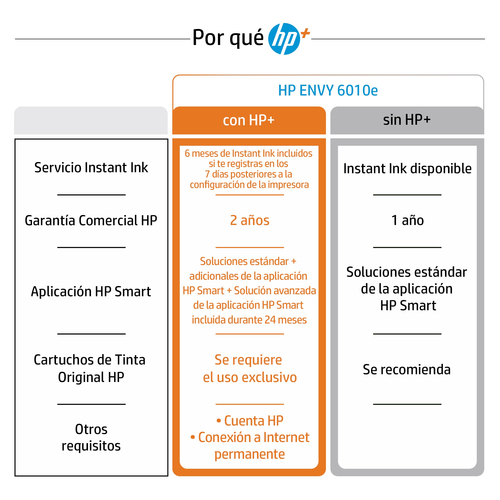 Por qué hp+

HP ENVY 6010e

| | con HP+ | sin HP+ |
|---|---|---|
| Servicio Instant Ink | 6 meses de Instant Ink incluidos si te registras en los 7 días posteriores a la configuración de la impresora | Instant Ink disponible |
| Garantía Comercial HP | 2 años | 1 año |
| Aplicación HP Smart | Soluciones estándar + adicionales de la aplicación HP Smart + Solución avanzada de la aplicación HP Smart incluida durante 24 meses | Soluciones estándar de la aplicación HP Smart |
| Cartuchos de Tinta Original HP | Se requiere el uso exclusivo | Se recomienda |
| Otros requisitos | • Cuenta HP • Conexión a Internet permanente | |